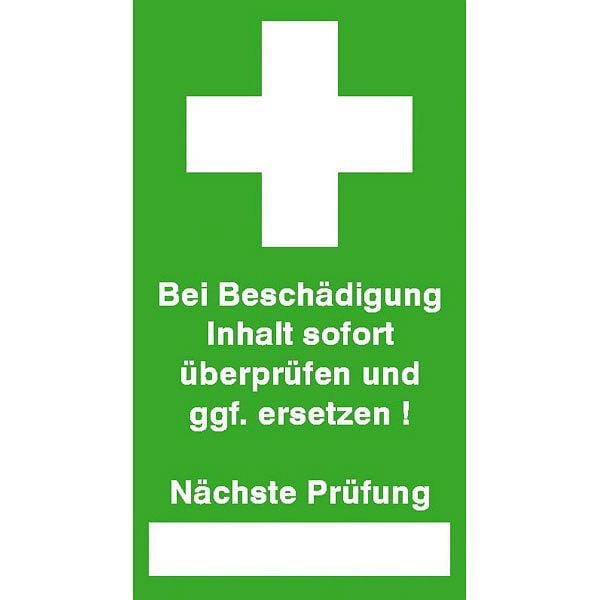 Bei Beschädigung Inhalt sofort überprüfen und ggf. ersetzen !

Nächste Prüfung